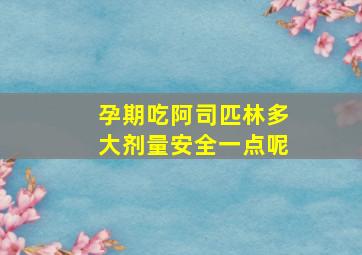 孕期吃阿司匹林多大剂量安全一点呢